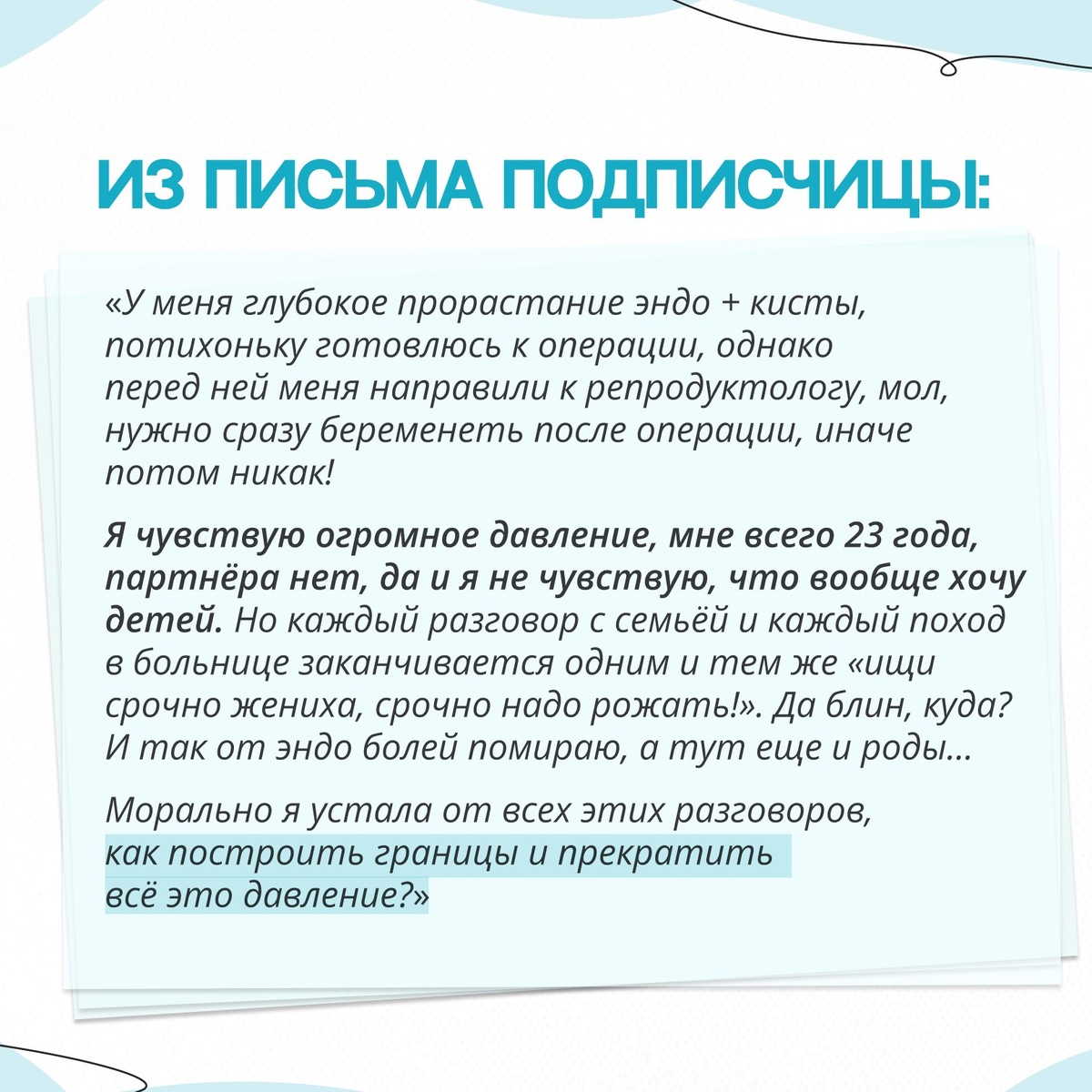 ИЗ ПИСЬМА ПОДПИСЧИЦЫ:

«У меня глубокое прорастание эндо + кисты, потихоньку готовлюсь к операции, однако перед ней меня направили к репродуктологу, мол, нужно сразу беременеть после операции, иначе потом никак!

Я чувствую огромное давление, мне всего 23 года, партнёра нет, да и я не чувствую, что вообще хочу детей. Но каждый разговор с семьёй и каждый поход в больнице заканчивается одним и тем же «ищи срочно жениха, срочно надо рожать!». Да блин, куда? И так от эндо болей помираю, а тут еще и роды...

Морально я устала от всех этих разговоров, как построить границы и прекратить всё это давление?»